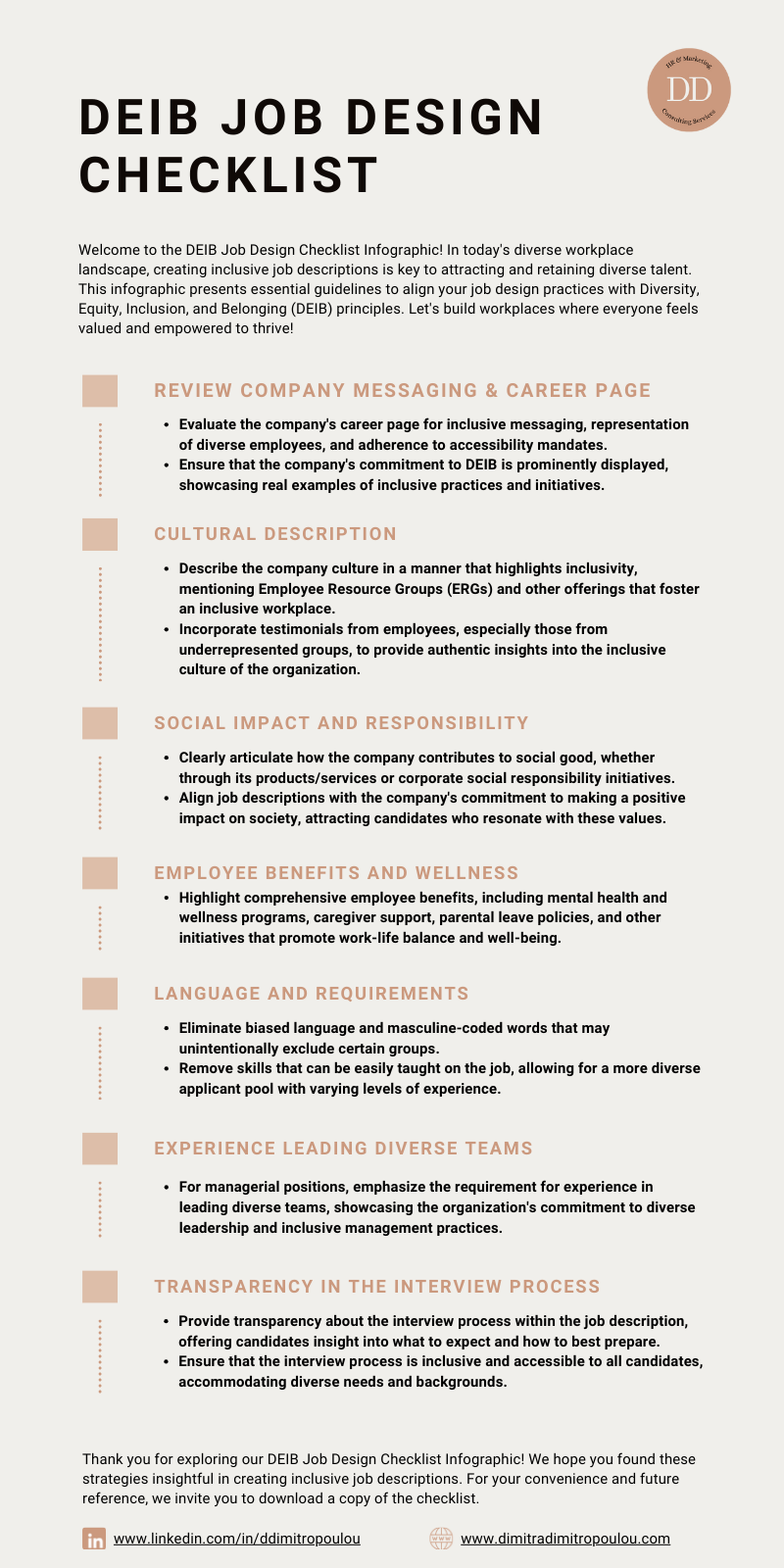 HR & Marketing
DD
Consulting Services

DEIB JOB DESIGN CHECKLIST

Welcome to the DEIB Job Design Checklist Infographic! In today's diverse workplace landscape, creating inclusive job descriptions is key to attracting and retaining diverse talent. This infographic presents essential guidelines to align your job design practices with Diversity, Equity, Inclusion, and Belonging (DEIB) principles. Let's build workplaces where everyone feels valued and empowered to thrive!

REVIEW COMPANY MESSAGING & CAREER PAGE

- Evaluate the company's career page for inclusive messaging, representation of diverse employees, and adherence to accessibility mandates.
- Ensure that the company's commitment to DEIB is prominently displayed, showcasing real examples of inclusive practices and initiatives.

CULTURAL DESCRIPTION

- Describe the company culture in a manner that highlights inclusivity, mentioning Employee Resource Groups (ERGs) and other offerings that foster an inclusive workplace.
- Incorporate testimonials from employees, especially those from underrepresented groups, to provide authentic insights into the inclusive culture of the organization.

SOCIAL IMPACT AND RESPONSIBILITY

- Clearly articulate how the company contributes to social good, whether through its products/services or corporate social responsibility initiatives.
- Align job descriptions with the company's commitment to making a positive impact on society, attracting candidates who resonate with these values.

EMPLOYEE BENEFITS AND WELLNESS

- Highlight comprehensive employee benefits, including mental health and wellness programs, caregiver support, parental leave policies, and other initiatives that promote work-life balance and well-being.

LANGUAGE AND REQUIREMENTS

- Eliminate biased language and masculine-coded words that may unintentionally exclude certain groups.
- Remove skills that can be easily taught on the job, allowing for a more diverse applicant pool with varying levels of experience.

EXPERIENCE LEADING DIVERSE TEAMS

- For managerial positions, emphasize the requirement for experience in leading diverse teams, showcasing the organization's commitment to diverse leadership and inclusive management practices.

TRANSPARENCY IN THE INTERVIEW PROCESS

- Provide transparency about the interview process within the job description, offering candidates insight into what to expect and how to best prepare.
- Ensure that the interview process is inclusive and accessible to all candidates, accommodating diverse needs and backgrounds.

Thank you for exploring our DEIB Job Design Checklist Infographic! We hope you found these strategies insightful in creating inclusive job descriptions. For your convenience and future reference, we invite you to download a copy of the checklist.

www.linkedin.com/in/ddimitropoulou
www.dimitradimitropoulou.com